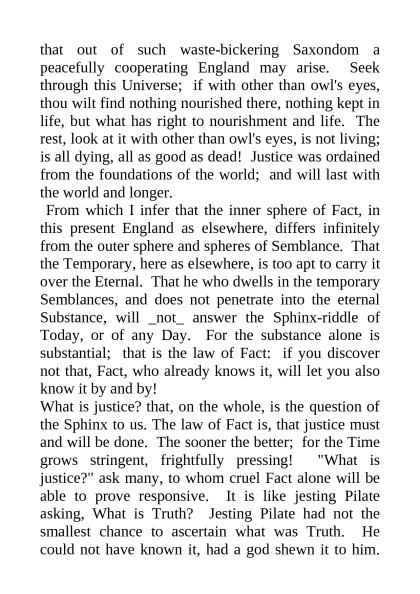 that out of such waste-bickering Saxondom a peacefully cooperating England may arise. Seek through this Universe; if with other than owl's eyes, thou wilt find nothing nourished there, nothing kept in life, but what has right to nourishment and life. The rest, look at it with other than owl's eyes, is not living; is all dying, all as good as dead! Justice was ordained from the foundations of the world; and will last with the world and longer.

From which I infer that the inner sphere of Fact, in this present England as elsewhere, differs infinitely from the outer sphere and spheres of Semblance. That the Temporary, here as elsewhere, is too apt to carry it over the Eternal. That he who dwells in the temporary Semblances, and does not penetrate into the eternal Substance, will _not_ answer the Sphinx-riddle of Today, or of any Day. For the substance alone is substantial; that is the law of Fact: if you discover not that, Fact, who already knows it, will let you also know it by and by!

What is justice? that, on the whole, is the question of the Sphinx to us. The law of Fact is, that justice must and will be done. The sooner the better; for the Time grows stringent, frightfully pressing! "What is justice?" ask many, to whom cruel Fact alone will be able to prove responsive. It is like jesting Pilate asking, What is Truth? Jesting Pilate had not the smallest chance to ascertain what was Truth. He could not have known it, had a god shewn it to him.